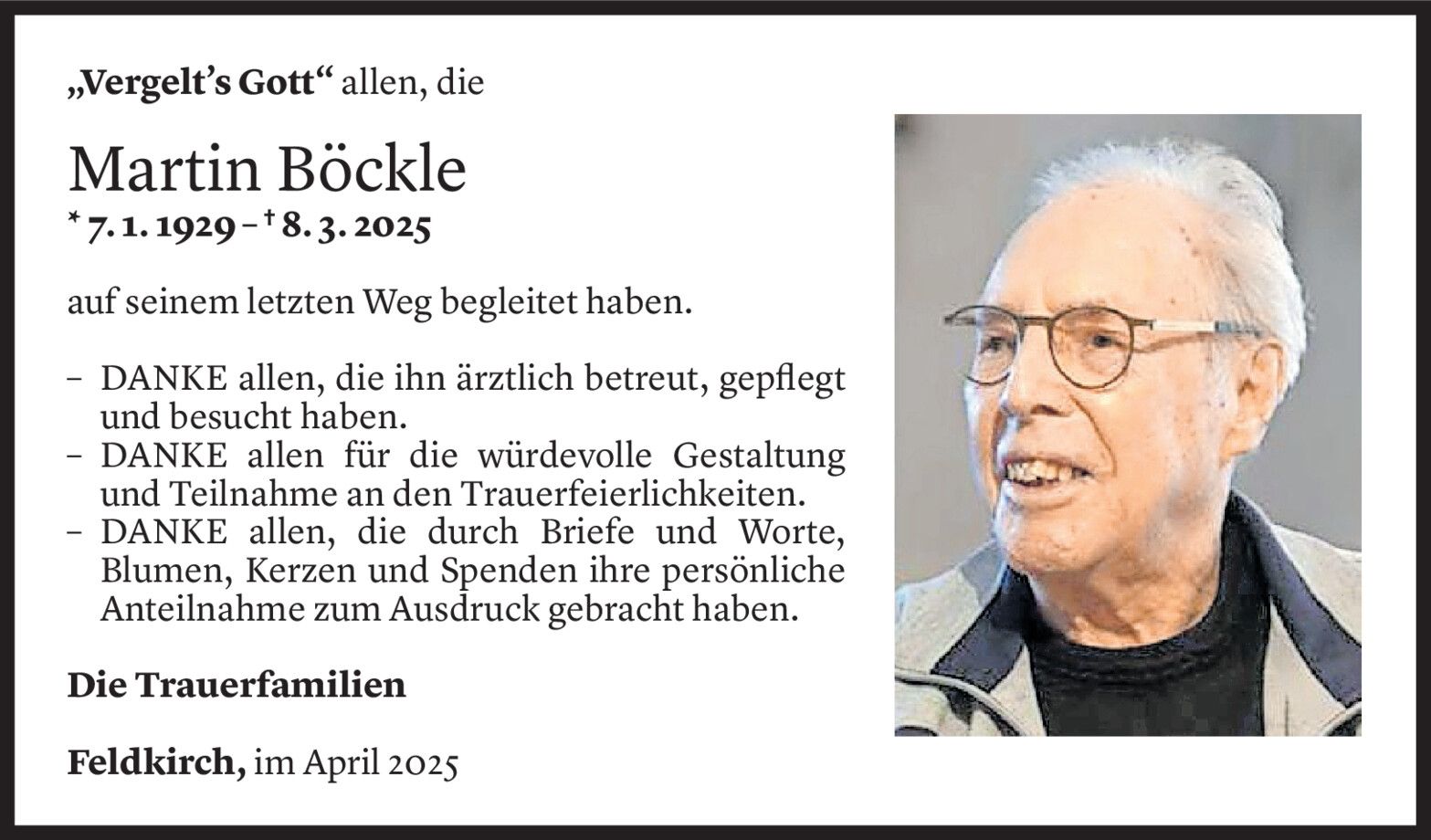 „Vergelt's Gott“ allen, die

Martin Böckle

* 7. 1. 1929 – † 8. 3. 2025

auf seinem letzten Weg begleitet haben.

- DANKE allen, die ihn ärztlich betreut, gepflegt und besucht haben.
- DANKE allen für die würdevolle Gestaltung und Teilnahme an den Trauerfeierlichkeiten.
- DANKE allen, die durch Briefe und Worte, Blumen, Kerzen und Spenden ihre persönliche Anteilnahme zum Ausdruck gebracht haben.

Die Trauerfamilien

Feldkirch, im April 2025